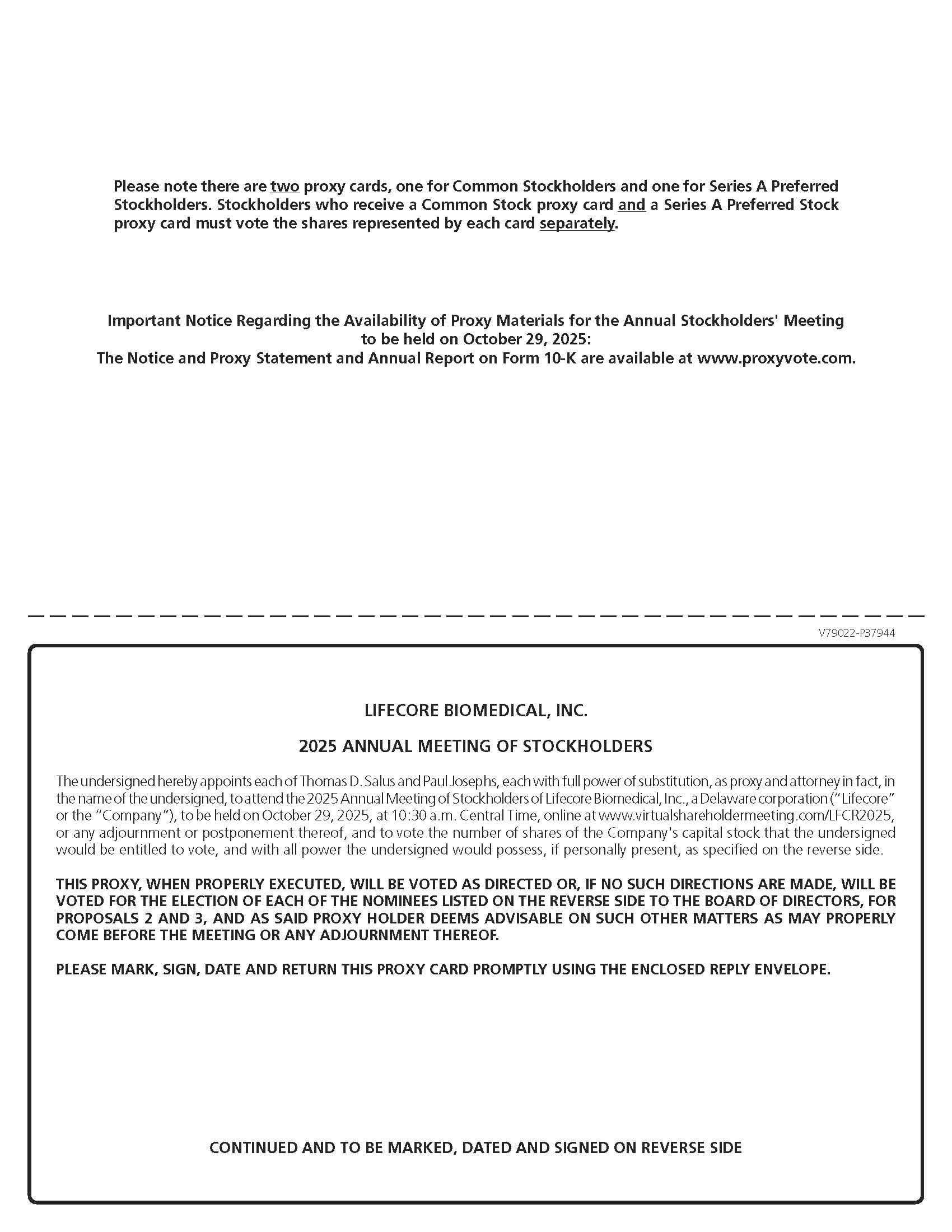 Please note there are two proxy cards, one for Common Stockholders and one for Series A Preferred Stockholders. Stockholders who receive a Common Stock proxy card and a Series A Preferred Stock proxy card must vote the shares represented by each card separately.

Important Notice Regarding the Availability of Proxy Materials for the Annual Stockholders' Meeting to be held on October 29, 2025:
The Notice and Proxy Statement and Annual Report on Form 10-K are available at www.proxyvote.com.

V79022-P37944

LIFECORE BIOMEDICAL, INC.

2025 ANNUAL MEETING OF STOCKHOLDERS

The undersigned hereby appoints each of Thomas D. Salus and Paul Josephs, each with full power of substitution, as proxy and attorney in fact, in the name of the undersigned, to attend the 2025 Annual Meeting of Stockholders of Lifecore Biomedical, Inc., a Delaware corporation ("Lifecore" or the "Company"), to be held on October 29, 2025, at 10:30 a.m. Central Time, online at www.virtualshareholdermeeting.com/LFCR2025, or any adjournment or postponement thereof, and to vote the number of shares of the Company's capital stock that the undersigned would be entitled to vote, and with all power the undersigned would possess, if personally present, as specified on the reverse side.

THIS PROXY, WHEN PROPERLY EXECUTED, WILL BE VOTED AS DIRECTED OR, IF NO SUCH DIRECTIONS ARE MADE, WILL BE VOTED FOR THE ELECTION OF EACH OF THE NOMINEES LISTED ON THE REVERSE SIDE TO THE BOARD OF DIRECTORS, FOR PROPOSALS 2 AND 3, AND AS SAID PROXY HOLDER DEEMS ADVISABLE ON SUCH OTHER MATTERS AS MAY PROPERLY COME BEFORE THE MEETING OR ANY ADJOURNMENT THEREOF.

PLEASE MARK, SIGN, DATE AND RETURN THIS PROXY CARD PROMPTLY USING THE ENCLOSED REPLY ENVELOPE.

CONTINUED AND TO BE MARKED, DATED AND SIGNED ON REVERSE SIDE